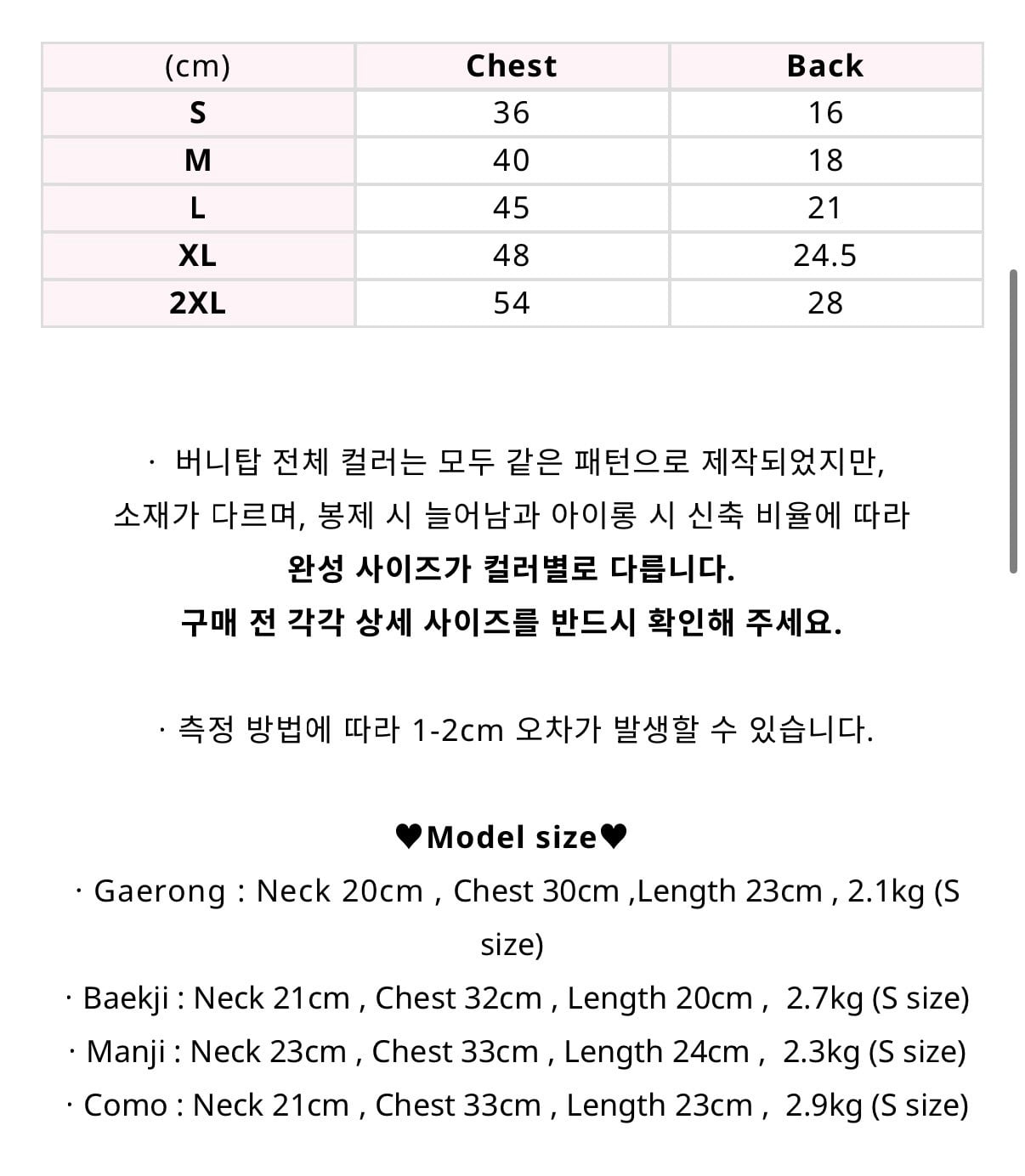 | (cm) | Chest | Back |
|---|---|---|
| S | 36 | 16 |
| M | 40 | 18 |
| L | 45 | 21 |
| XL | 48 | 24.5 |
| 2XL | 54 | 28 |

· 버니탑 전체 컬러는 모두 같은 패턴으로 제작되었지만, 소재가 다르며, 봉제 시 늘어남과 아이롱 시 신축 비율에 따라 완성 사이즈가 컬러별로 다릅니다. 구매 전 각각 상세 사이즈를 반드시 확인해 주세요.

· 측정 방법에 따라 1-2cm 오차가 발생할 수 있습니다.

♥Model size♥
· Gaerong : Neck 20cm , Chest 30cm ,Length 23cm , 2.1kg (S size)
· Baekji : Neck 21cm , Chest 32cm , Length 20cm , 2.7kg (S size)
· Manji : Neck 23cm , Chest 33cm , Length 24cm , 2.3kg (S size)
· Como : Neck 21cm , Chest 33cm , Length 23cm , 2.9kg (S size)